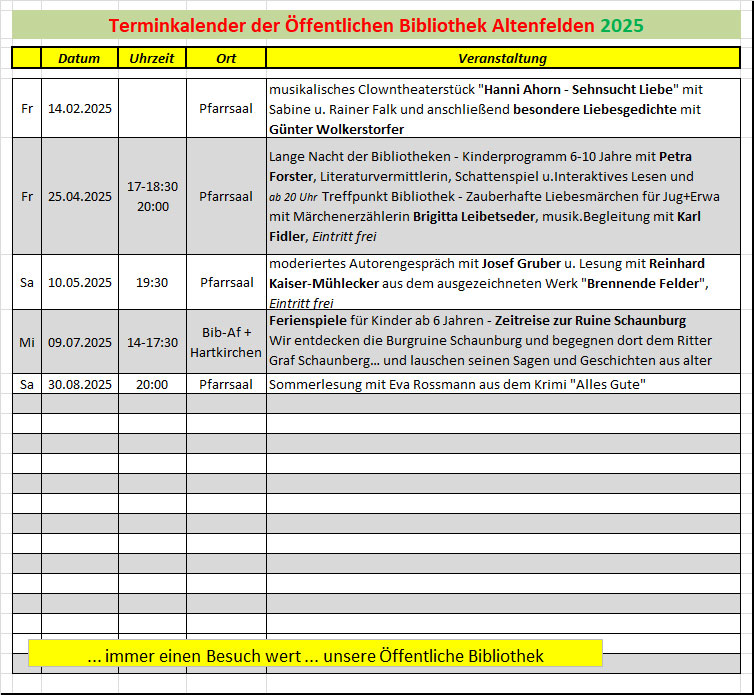 Terminkalender der Öffentlichen Bibliothek Altenfelden 2025

| | Datum | Uhrzeit | Ort | Veranstaltung |
|---|---|---|---|---|
| Fr | 14.02.2025 | | Pfarrsaal | musikalisches Clowntheaterstück "Hanni Ahorn - Sehnsucht Liebe" mit Sabine u. Rainer Falk und anschließend besondere Liebesgedichte mit Günter Wolkerstorfer |
| Fr | 25.04.2025 | 17-18:30 20:00 | Pfarrsaal | Lange Nacht der Bibliotheken - Kinderprogramm 6-10 Jahre mit Petra Forster, Literaturvermittlerin, Schattenspiel u.Interaktives Lesen und ab 20 Uhr Treffpunkt Bibliothek - Zauberhafte Liebesmärchen für Jug+Erwa mit Märchenerzählerin Brigitta Leibetseder, musik.Begleitung mit Karl Fidler, Eintritt frei |
| Sa | 10.05.2025 | 19:30 | Pfarrsaal | moderiertes Autorengespräch mit Josef Gruber u. Lesung mit Reinhard Kaiser-Mühlecker aus dem ausgezeichneten Werk "Brennende Felder", Eintritt frei |
| Mi | 09.07.2025 | 14-17:30 | Bib-Af + Hartkirchen | Ferienspiele für Kinder ab 6 Jahren - Zeitreise zur Ruine Schaunburg Wir entdecken die Burgruine Schaunburg und begegnen dort dem Ritter Graf Schaunberg... und lauschen seinen Sagen und Geschichten aus alter |
| Sa | 30.08.2025 | 20:00 | Pfarrsaal | Sommerlesung mit Eva Rossmann aus dem Krimi "Alles Gute" |

... immer einen Besuch wert ... unsere Öffentliche Bibliothek